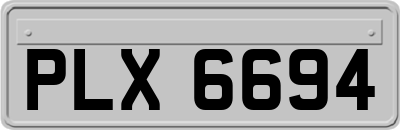 PLX 6694